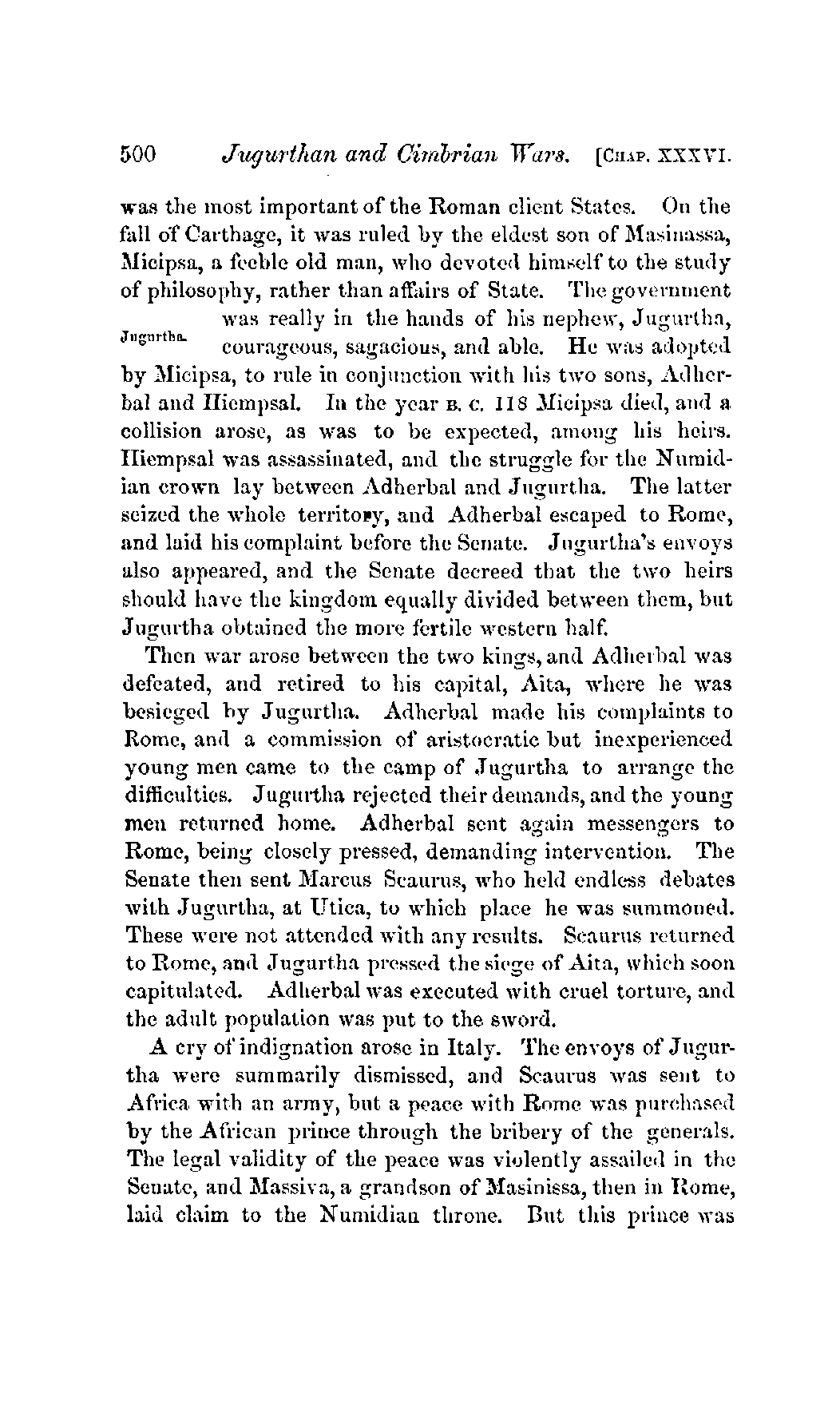 500 Jugurthan and Cimbrian Wars. [CHAP. XXXVI.

was the most important of the Roman client States. On the fall of Carthage, it was ruled by the eldest son of Masinassa, Micipsa, a feeble old man, who devoted himself to the study of philosophy, rather than affairs of State. The government was really in the hands of his nephew, Jugurtha, courageous, sagacious, and able. He was adopted by Micipsa, to rule in conjunction with his two sons, Adherbal and Hiempsal. In the year B. C. 118 Micipsa died, and a collision arose, as was to be expected, among his heirs. Hiempsal was assassinated, and the struggle for the Numidian crown lay between Adherbal and Jugurtha. The latter seized the whole territory, and Adherbal escaped to Rome, and laid his complaint before the Senate. Jugurtha's envoys also appeared, and the Senate decreed that the two heirs should have the kingdom equally divided between them, but Jugurtha obtained the more fertile western half.

Jugurtha.

Then war arose between the two kings, and Adherbal was defeated, and retired to his capital, Aita, where he was besieged by Jugurtha. Adherbal made his complaints to Rome, and a commission of aristocratic but inexperienced young men came to the camp of Jugurtha to arrange the difficulties. Jugurtha rejected their demands, and the young men returned home. Adherbal sent again messengers to Rome, being closely pressed, demanding intervention. The Senate then sent Marcus Scaurus, who held endless debates with Jugurtha, at Utica, to which place he was summoned. These were not attended with any results. Scaurus returned to Rome, and Jugurtha pressed the siege of Aita, which soon capitulated. Adherbal was executed with cruel torture, and the adult population was put to the sword.

A cry of indignation arose in Italy. The envoys of Jugurtha were summarily dismissed, and Scaurus was sent to Africa with an army, but a peace with Rome was purchased by the African prince through the bribery of the generals. The legal validity of the peace was violently assailed in the Senate, and Massiva, a grandson of Masinissa, then in Rome, laid claim to the Numidian throne. But this prince was